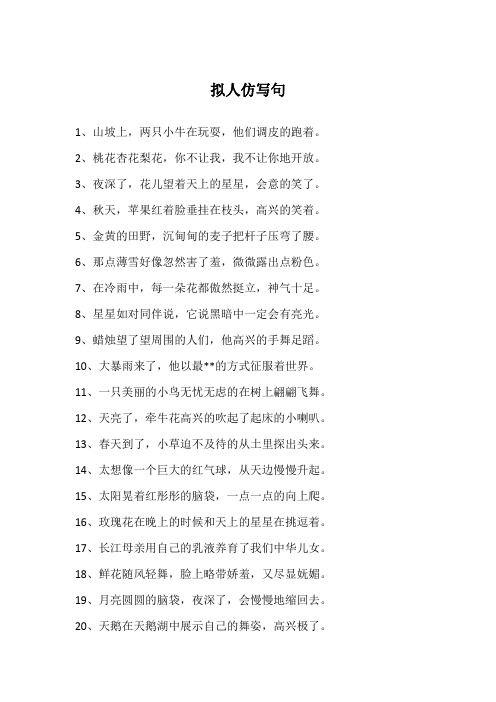 拟人仿写句

1、山坡上，两只小牛在玩耍，他们调皮的跑着。

2、桃花杏花梨花，你不让我，我不让你地开放。

3、夜深了，花儿望着天上的星星，会意的笑了。

4、秋天，苹果红着脸垂挂在枝头，高兴的笑着。

5、金黄的田野，沉甸甸的麦子把杆子压弯了腰。

6、那点薄雪好像忽然害了羞，微微露出点粉色。

7、在冷雨中，每一朵花都傲然挺立，神气十足。

8、星星如对同伴说，它说黑暗中一定会有亮光。

9、蜡烛望了望周围的人们，他高兴的手舞足蹈。

10、大暴雨来了，他以最**的方式征服着世界。

11、一只美丽的小鸟无忧无虑的在树上翩翩飞舞。

12、天亮了，牵牛花高兴的吹起了起床的小喇叭。

13、春天到了，小草迫不及待的从土里探出头来。

14、太想像一个巨大的红气球，从天边慢慢升起。

15、太阳晃着红彤彤的脑袋，一点一点的向上爬。

16、玫瑰花在晚上的时候和天上的星星在挑逗着。

17、长江母亲用自己的乳液养育了我们中华儿女。

18、鲜花随风轻舞，脸上略带娇羞，又尽显妩媚。

19、月亮圆圆的脑袋，夜深了，会慢慢地缩回去。

20、天鹅在天鹅湖中展示自己的舞姿，高兴极了。